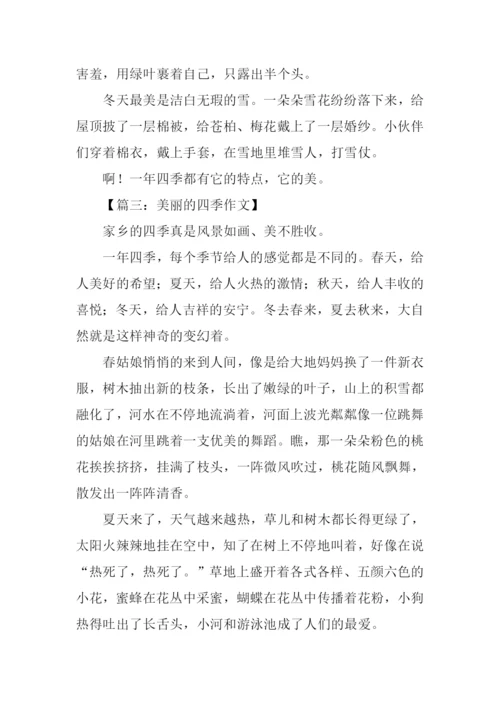 害羞，用绿叶裹着自己，只露出半个头。

冬天最美是洁白无瑕的雪。一朵朵雪花纷纷落下来，给屋顶披了一层棉被，给苍柏、梅花戴上了一层婚纱。小伙伴们穿着棉衣，戴上手套，在雪地里堆雪人，打雪仗。

啊！一年四季都有它的特点，它的美。

【篇三：美丽的四季作文】

家乡的四季真是风景如画、美不胜收。

一年四季，每个季节给人的感觉都是不同的。春天，给人美好的希望；夏天，给人火热的激情；秋天，给人丰收的喜悦；冬天，给人吉祥的安宁。冬去春来，夏去秋来，大自然就是这样神奇的变幻着。

春姑娘悄悄的来到人间，像是给大地妈妈换了一件新衣服，树木抽出新的枝条，长出了嫩绿的叶子，山上的积雪都融化了，河水在不停地流淌着，河面上波光粼粼像一位跳舞的姑娘在河里跳着一支优美的舞蹈。瞧，那一朵朵粉色的桃花挨挨挤挤，挂满了枝头，一阵微风吹过，桃花随风飘舞，散发出一阵阵清香。

夏天来了，天气越来越热，草儿和树木都长得更绿了，太阳火辣辣地挂在空中，知了在树上不停地叫着，好像在说“热死了，热死了。”草地上盛开着各式各样、五颜六色的小花，蜜蜂在花丛中采蜜，蝴蝶在花丛中传播着花粉，小狗热得吐出了长舌头，小河和游泳池成了人们的最爱。